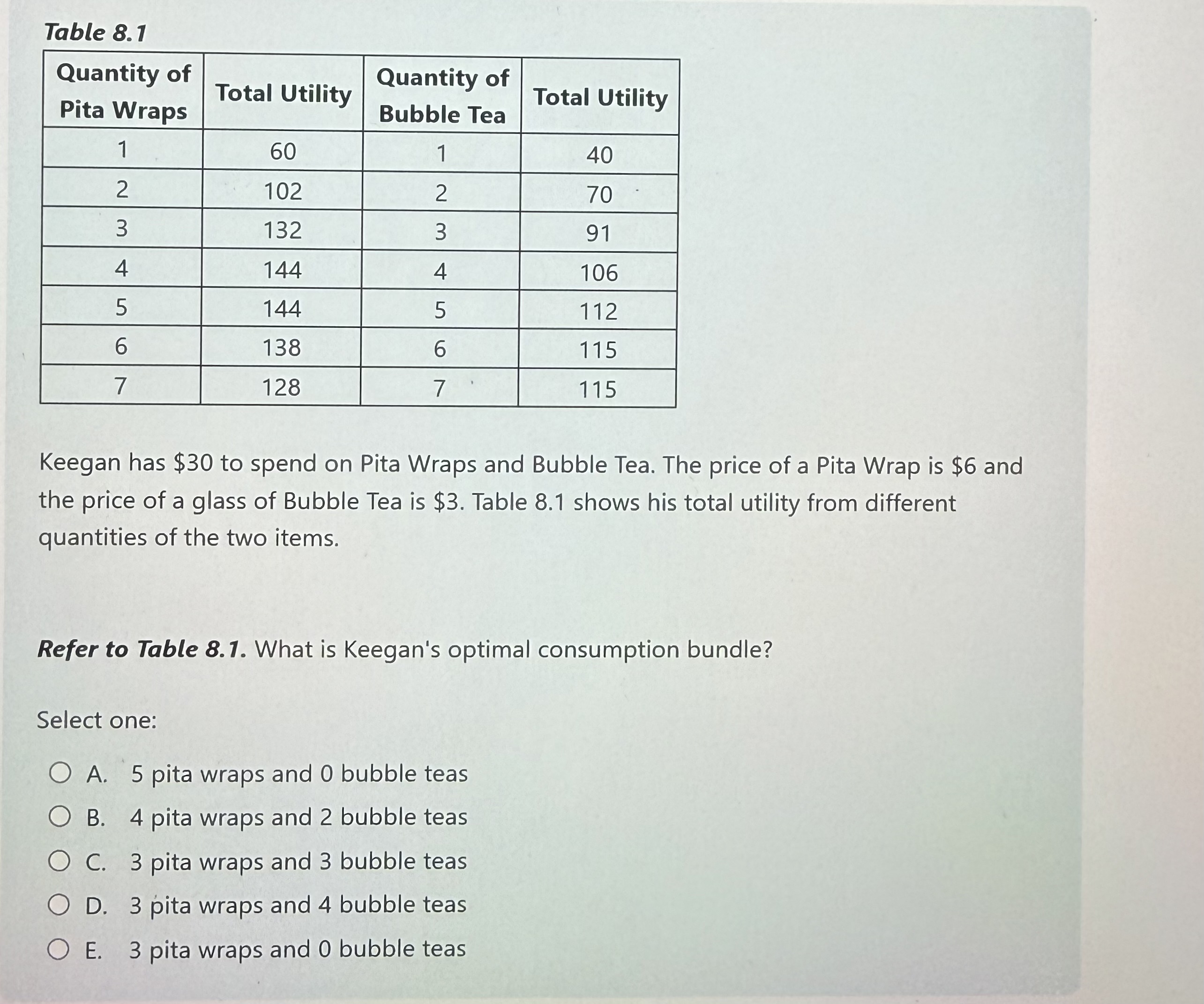 Table 8.1

| Quantity of Pita Wraps | Total Utility | Quantity of Bubble Tea | Total Utility |
|---|---|---|---|
| 1 | 60 | 1 | 40 |
| 2 | 102 | 2 | 70 |
| 3 | 132 | 3 | 91 |
| 4 | 144 | 4 | 106 |
| 5 | 144 | 5 | 112 |
| 6 | 138 | 6 | 115 |
| 7 | 128 | 7 | 115 |

Keegan has \$30 to spend on Pita Wraps and Bubble Tea. The price of a Pita Wrap is \$6 and the price of a glass of Bubble Tea is \$3. Table 8.1 shows his total utility from different quantities of the two items.

Refer to Table 8.1. What is Keegan's optimal consumption bundle?

Select one:

A. 5 pita wraps and 0 bubble teas
B. 4 pita wraps and 2 bubble teas
C. 3 pita wraps and 3 bubble teas
D. 3 pita wraps and 4 bubble teas
E. 3 pita wraps and 0 bubble teas